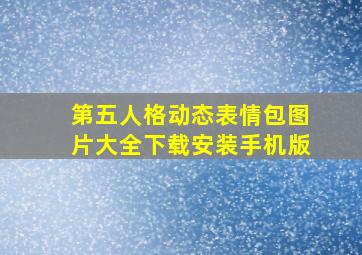 第五人格动态表情包图片大全下载安装手机版